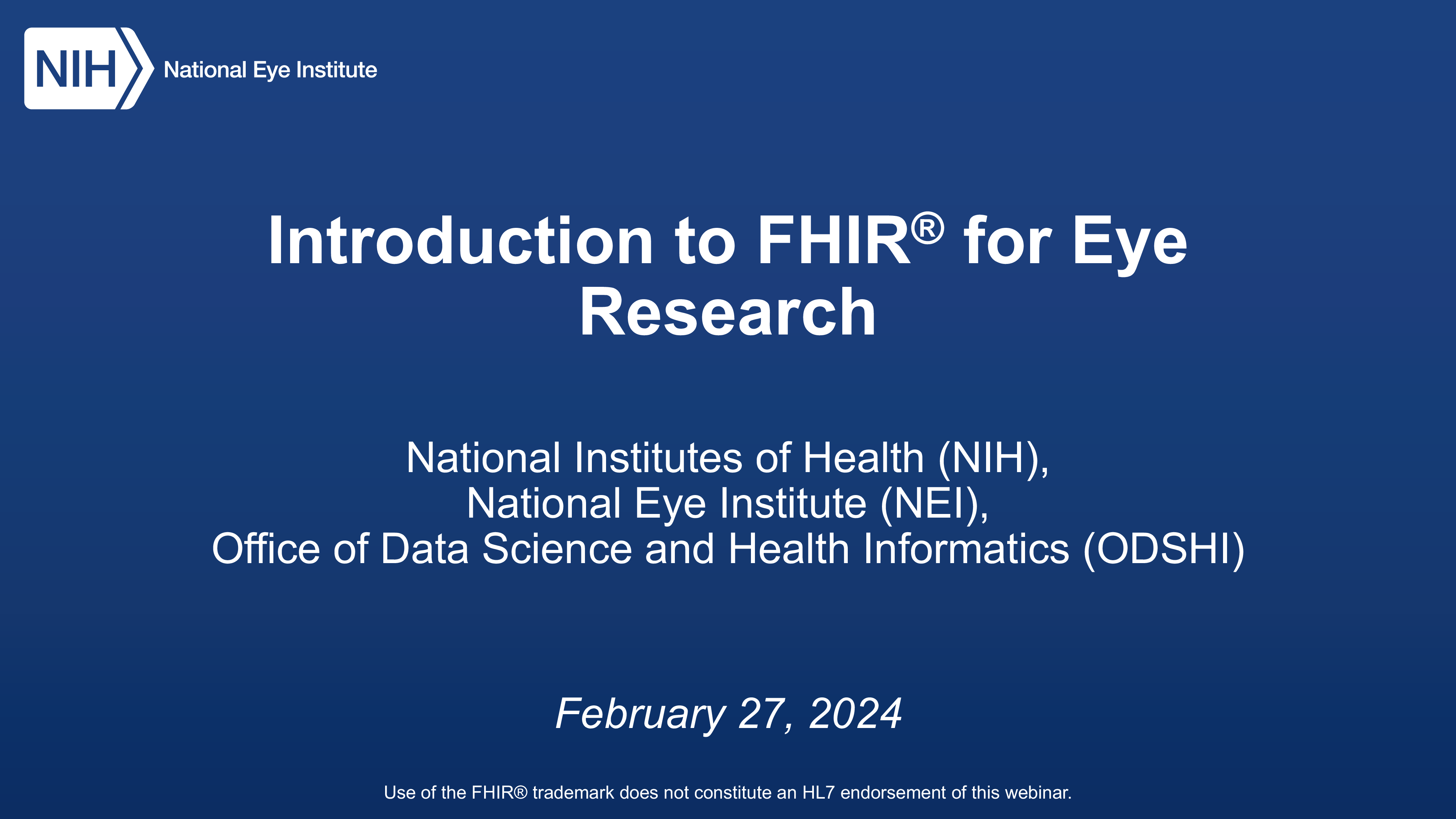 NIH National Eye Institute

Introduction to FHIR® for Eye Research

National Institutes of Health (NIH),
National Eye Institute (NEI),
Office of Data Science and Health Informatics (ODSHI)

February 27, 2024

Use of the FHIR® trademark does not constitute an HL7 endorsement of this webinar.